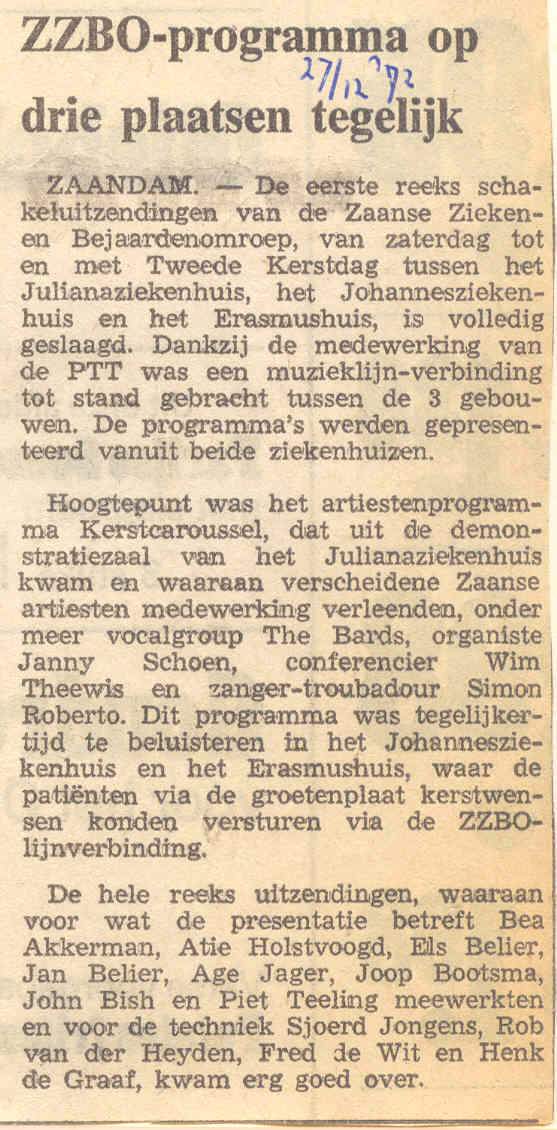 ZZBO-programma op drie plaatsen tegelijk

27/12 '72

ZAANDAM. — De eerste reeks schakeluitzendingen van de Zaanse Zieken- en Bejaardenomroep, van zaterdag tot en met Tweede Kerstdag tussen het Julianaziekenhuis, het Johannesziekenhuis en het Erasmushuis, is volledig geslaagd. Dankzij de medewerking van de PTT was een muzieklijn-verbinding tot stand gebracht tussen de 3 gebouwen. De programma's werden gepresenteerd vanuit beide ziekenhuizen.

Hoogtepunt was het artiestenprogramma Kerstcaroussel, dat uit de demonstratiezaal van het Julianaziekenhuis kwam en waaraan verscheidene Zaanse artiesten medewerking verleenden, onder meer vocalgroup The Bards, organiste Janny Schoen, conferencier Wim Theewis en zanger-troubadour Simon Roberto. Dit programma was tegelijkertijd te beluisteren in het Johannesziekenhuis en het Erasmushuis, waar de patiënten via de groetenplaat kerstwensen konden versturen via de ZZBO-lijnverbinding.

De hele reeks uitzendingen, waaraan voor wat de presentatie betreft Bea Akkerman, Atie Holstvoogd, Els Belier, Jan Belier, Age Jager, Joop Bootsma, John Bish en Piet Teeling meewerkten en voor de techniek Sjoerd Jongens, Rob van der Heyden, Fred de Wit en Henk de Graaf, kwam erg goed over.